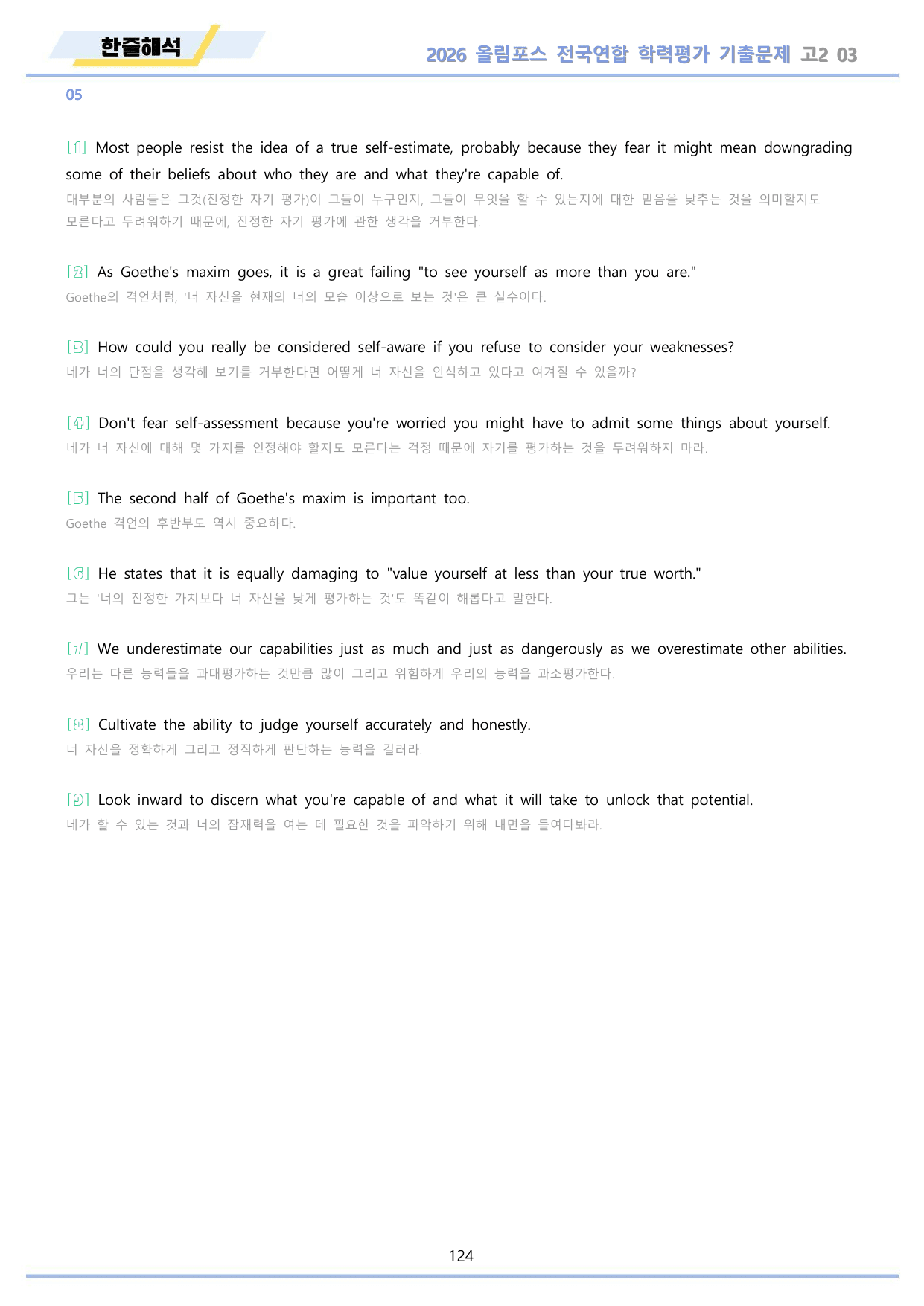 한줄해석

2026 올림포스 전국연합 학력평가 기출문제 고2 03

05

[1] Most people resist the idea of a true self-estimate, probably because they fear it might mean downgrading some of their beliefs about who they are and what they're capable of.
대부분의 사람들은 그것(진정한 자기 평가)이 그들이 누구인지, 그들이 무엇을 할 수 있는지에 대한 믿음을 낮추는 것을 의미할지도 모른다고 두려워하기 때문에, 진정한 자기 평가에 관한 생각을 거부한다.

[2] As Goethe's maxim goes, it is a great failing "to see yourself as more than you are."
Goethe의 격언처럼, '너 자신을 현재의 너의 모습 이상으로 보는 것'은 큰 실수이다.

[3] How could you really be considered self-aware if you refuse to consider your weaknesses?
네가 너의 단점을 생각해 보기를 거부한다면 어떻게 너 자신을 인식하고 있다고 여겨질 수 있을까?

[4] Don't fear self-assessment because you're worried you might have to admit some things about yourself.
네가 너 자신에 대해 몇 가지를 인정해야 할지도 모른다는 걱정 때문에 자기를 평가하는 것을 두려워하지 마라.

[5] The second half of Goethe's maxim is important too.
Goethe 격언의 후반부도 역시 중요하다.

[6] He states that it is equally damaging to "value yourself at less than your true worth."
그는 '너의 진정한 가치보다 너 자신을 낮게 평가하는 것'도 똑같이 해롭다고 말한다.

[7] We underestimate our capabilities just as much and just as dangerously as we overestimate other abilities.
우리는 다른 능력들을 과대평가하는 것만큼 많이 그리고 위험하게 우리의 능력을 과소평가한다.

[8] Cultivate the ability to judge yourself accurately and honestly.
너 자신을 정확하게 그리고 정직하게 판단하는 능력을 길러라.

[9] Look inward to discern what you're capable of and what it will take to unlock that potential.
네가 할 수 있는 것과 너의 잠재력을 여는 데 필요한 것을 파악하기 위해 내면을 들여다봐라.

124